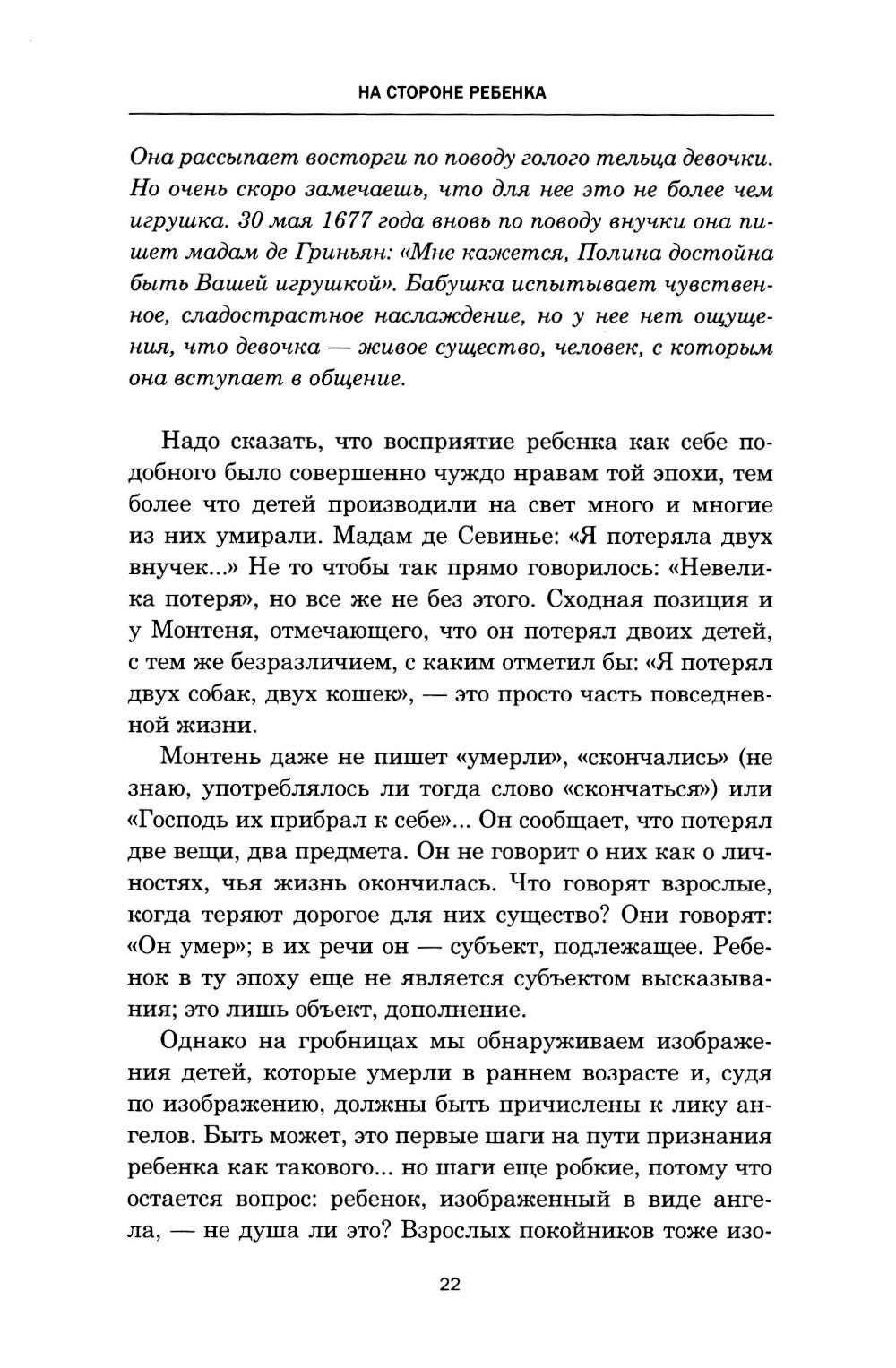 НА СТОРОНЕ РЕБЕНКА

Она рассыпает восторги по поводу голого тельца девочки. Но очень скоро замечаешь, что для нее это не более чем игрушка. 30 мая 1677 года вновь по поводу внучки она пишет мадам де Гриньян: «Мне кажется, Полина достойна быть Вашей игрушкой». Бабушка испытывает чувственное, сладострастное наслаждение, но у нее нет ощущения, что девочка — живое существо, человек, с которым она вступает в общение.

Надо сказать, что восприятие ребенка как себе подобного было совершенно чуждо нравам той эпохи, тем более что детей производили на свет много и многие из них умирали. Мадам де Севинье: «Я потеряла двух внучек...» Не то чтобы так прямо говорилось: «Невелика потеря», но все же не без этого. Сходная позиция и у Монтеня, отмечающего, что он потерял двоих детей, с тем же безразличием, с каким отметил бы: «Я потерял двух собак, двух кошек», — это просто часть повседневной жизни.

Монтень даже не пишет «умерли», «скончались» (не знаю, употреблялось ли тогда слово «скончаться») или «Господь их прибрал к себе»... Он сообщает, что потерял две вещи, два предмета. Он не говорит о них как о личностях, чья жизнь окончилась. Что говорят взрослые, когда теряют дорогое для них существо? Они говорят: «Он умер»; в их речи он — субъект, подлежащее. Ребенок в ту эпоху еще не является субъектом высказывания; это лишь объект, дополнение.

Однако на гробницах мы обнаруживаем изображения детей, которые умерли в раннем возрасте и, судя по изображению, должны быть причислены к лику ангелов. Быть может, это первые шаги на пути признания ребенка как такового... но шаги еще робкие, потому что остается вопрос: ребенок, изображенный в виде ангела, — не душа ли это? Взрослых покойников тоже изо-

22